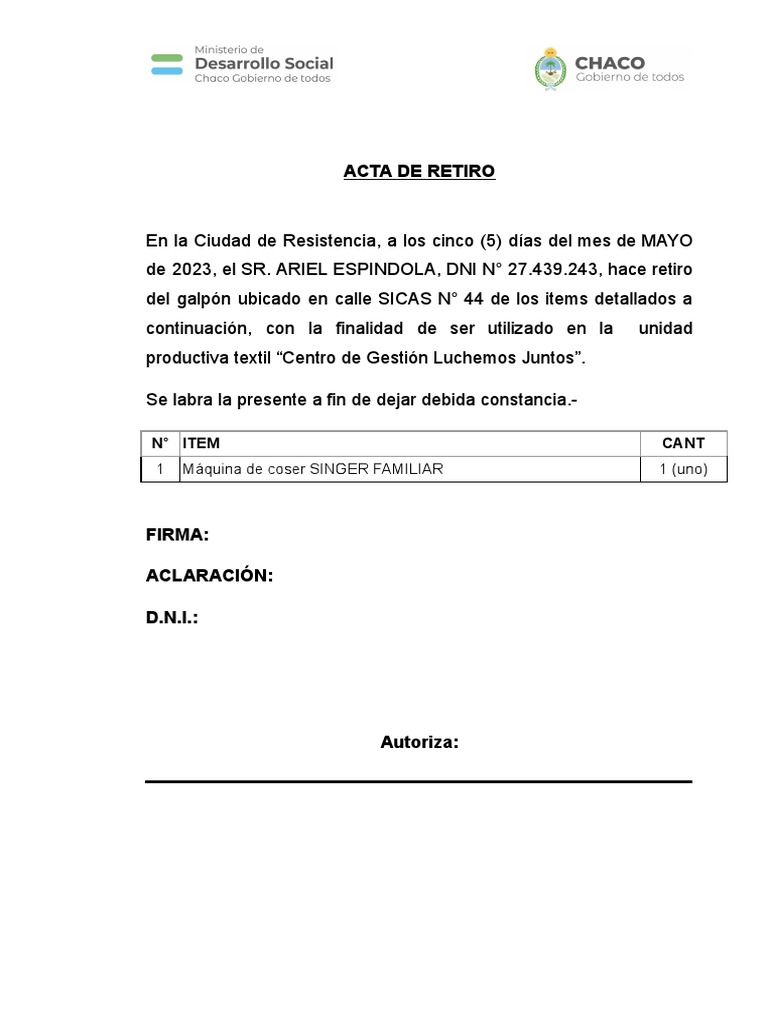 Ministerio de
Desarrollo Social
Chaco Gobierno de todos

CHACO
Gobierno de todos

ACTA DE RETIRO

En la Ciudad de Resistencia, a los cinco (5) días del mes de MAYO de 2023, el SR. ARIEL ESPINDOLA, DNI N° 27.439.243, hace retiro del galpón ubicado en calle SICAS N° 44 de los items detallados a continuación, con la finalidad de ser utilizado en la unidad productiva textil “Centro de Gestión Luchemos Juntos”.

Se labra la presente a fin de dejar debida constancia.-

| N° | ITEM | CANT |
|---|---|---|
| 1 | Máquina de coser SINGER FAMILIAR | 1 (uno) |

FIRMA:

ACLARACIÓN:

D.N.I.:

Autoriza: